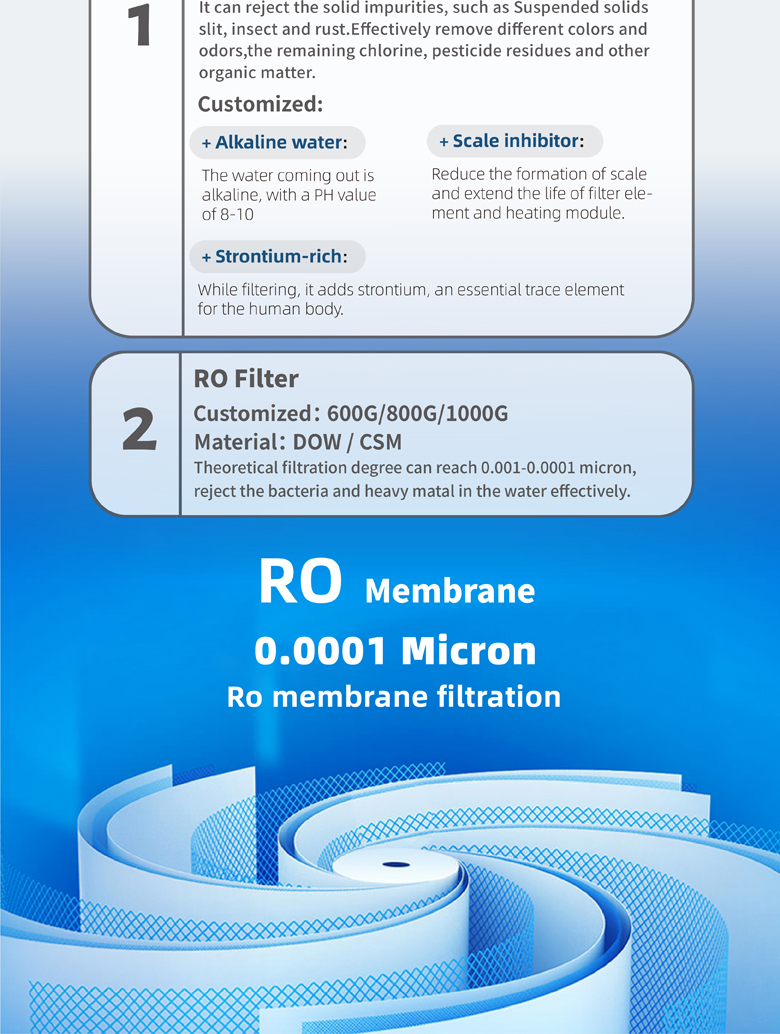 1

It can reject the solid impurities, such as Suspended solids slit, insect and rust.Effectively remove different colors and odors,the remaining chlorine, pesticide residues and other organic matter.

Customized:

+ Alkaline water:

The water coming out is alkaline, with a PH value of 8-10

+ Scale inhibitor:

Reduce the formation of scale and extend the life of filter element and heating module.

+ Strontium-rich:

While filtering, it adds strontium, an essential trace element for the human body.

2

RO Filter

Customized: 600G/800G/1000G

Material: DOW / CSM

Theoretical filtration degree can reach 0.001-0.0001 micron, reject the bacteria and heavy matal in the water effectively.

RO Membrane

0.0001 Micron

Ro membrane filtration